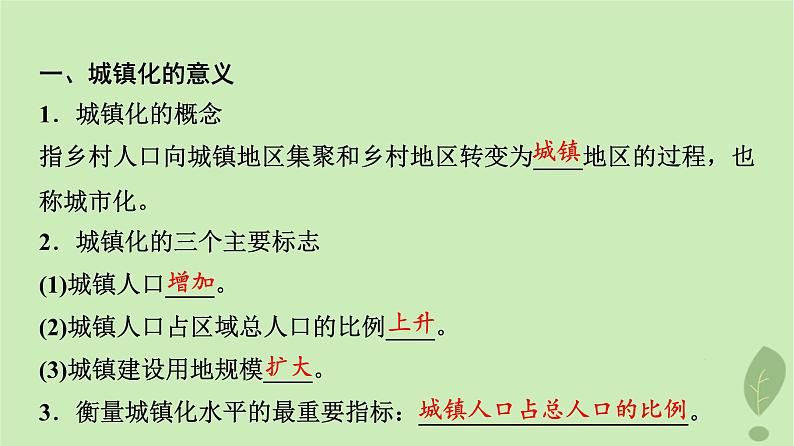 一、城镇化的意义

1．城镇化的概念

指乡村人口向城镇地区集聚和乡村地区转变为城镇地区的过程，也称城市化。

2．城镇化的三个主要标志

(1)城镇人口增加。

(2)城镇人口占区域总人口的比例上升。

(3)城镇建设用地规模扩大。

3．衡量城镇化水平的最重要指标：城镇人口占总人口的比例。